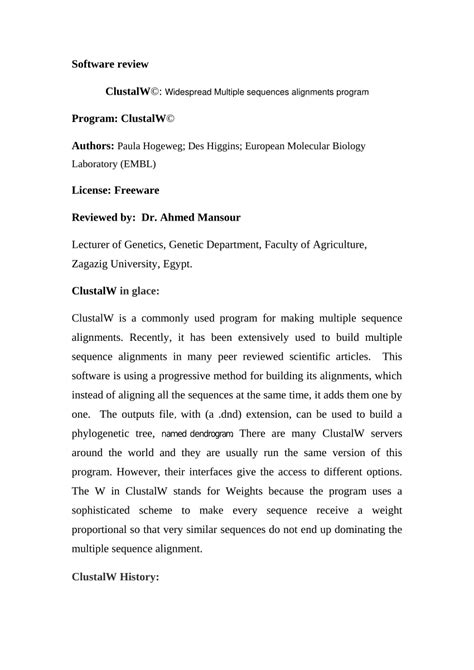 Software review

ClustalW©: Widespread Multiple sequences alignments program

Program: ClustalW©

Authors: Paula Hogeweg; Des Higgins; European Molecular Biology Laboratory (EMBL)

License: Freeware

Reviewed by: Dr. Ahmed Mansour

Lecturer of Genetics, Genetic Department, Faculty of Agriculture, Zagazig University, Egypt.

ClustalW in glace:

ClustalW is a commonly used program for making multiple sequence alignments. Recently, it has been extensively used to build multiple sequence alignments in many peer reviewed scientific articles. This software is using a progressive method for building its alignments, which instead of aligning all the sequences at the same time, it adds them one by one. The outputs file, with (a .dnd) extension, can be used to build a phylogenetic tree, named dendrogram There are many ClustalW servers around the world and they are usually run the same version of this program. However, their interfaces give the access to different options. The W in ClustalW stands for Weights because the program uses a sophisticated scheme to make every sequence receive a weight proportional so that very similar sequences do not end up dominating the multiple sequence alignment.

ClustalW History: